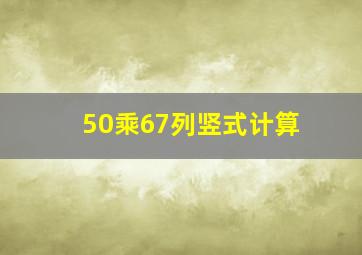 50乘67列竖式计算